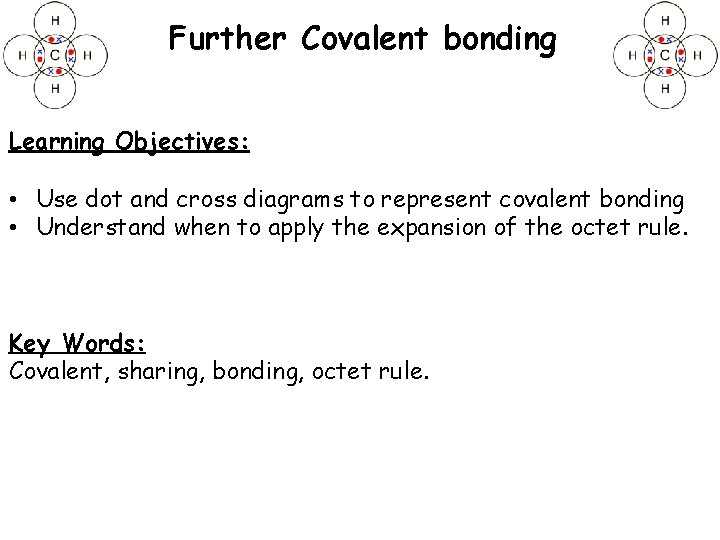 H
H C H
H

Further Covalent bonding

H
H C H
H

Learning Objectives:

• Use dot and cross diagrams to represent covalent bonding
• Understand when to apply the expansion of the octet rule.

Key Words:
Covalent, sharing, bonding, octet rule.